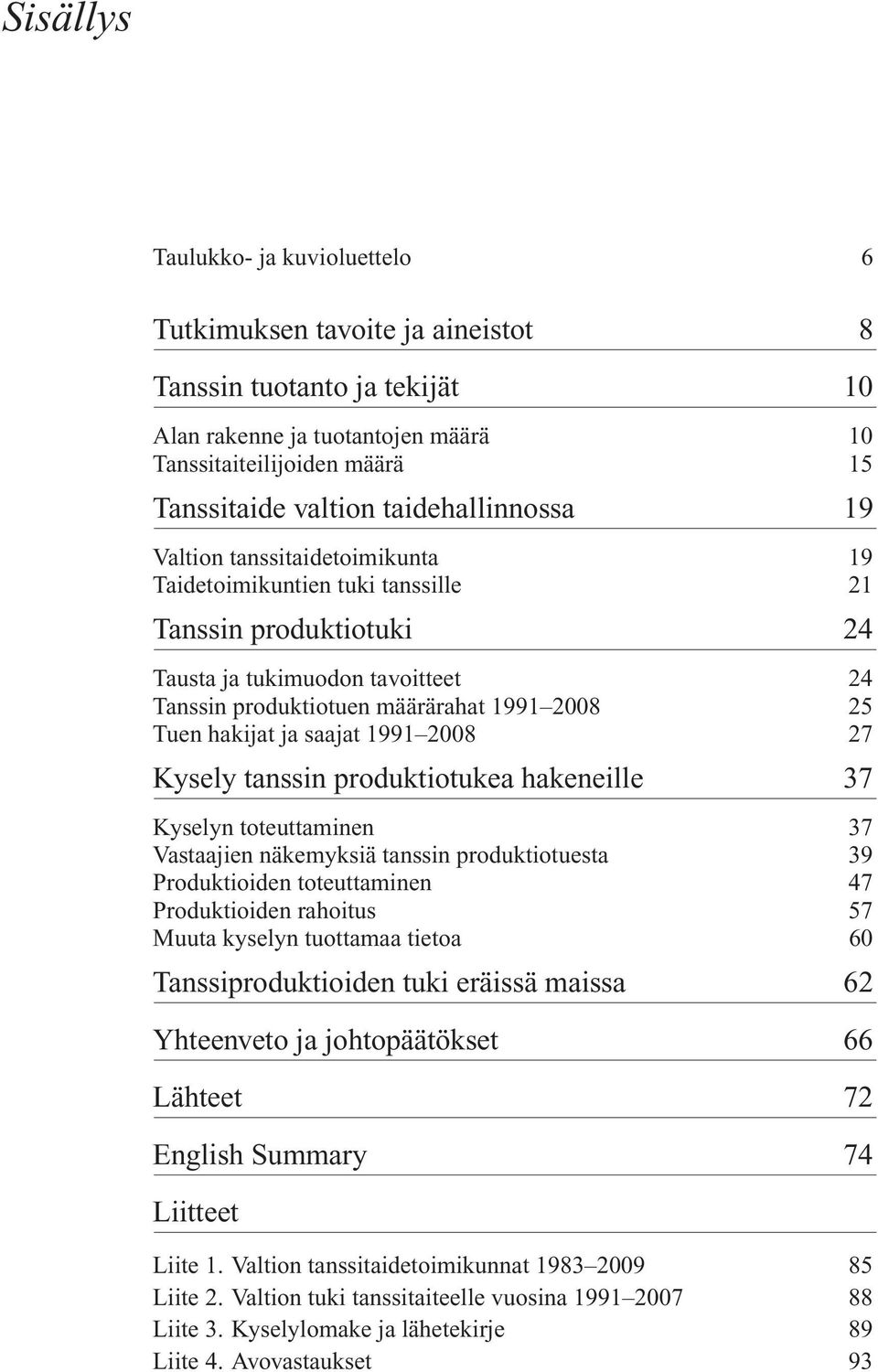 Sisällys

Taulukko- ja kuvioluettelo 6

Tutkimuksen tavoite ja aineistot 8

Tanssin tuotanto ja tekijät 10

Alan rakenne ja tuotantojen määrä 10
Tanssitaiteilijoiden määrä 15

Tanssitaide valtion taidehallinnossa 19

Valtion tanssitaidetoimikunta 19
Taidetoimikuntien tuki tanssille 21

Tanssin produktiotuki 24

Tausta ja tukimuodon tavoitteet 24
Tanssin produktiotuen määrärahat 1991–2008 25
Tuen hakijat ja saajat 1991–2008 27

Kysely tanssin produktiotukea hakeneille 37

Kyselyn toteuttaminen 37
Vastaajien näkemyksiä tanssin produktiotuesta 39
Produktioiden toteuttaminen 47
Produktioiden rahoitus 57
Muuta kyselyn tuottamaa tietoa 60

Tanssiproduktioiden tuki eräissä maissa 62

Yhteenveto ja johtopäätökset 66

Lähteet 72

English Summary 74

Liitteet

Liite 1. Valtion tanssitaidetoimikunnat 1983–2009 85
Liite 2. Valtion tuki tanssitaiteelle vuosina 1991–2007 88
Liite 3. Kyselylomake ja lähetekirje 89
Liite 4. Avovastaukset 93